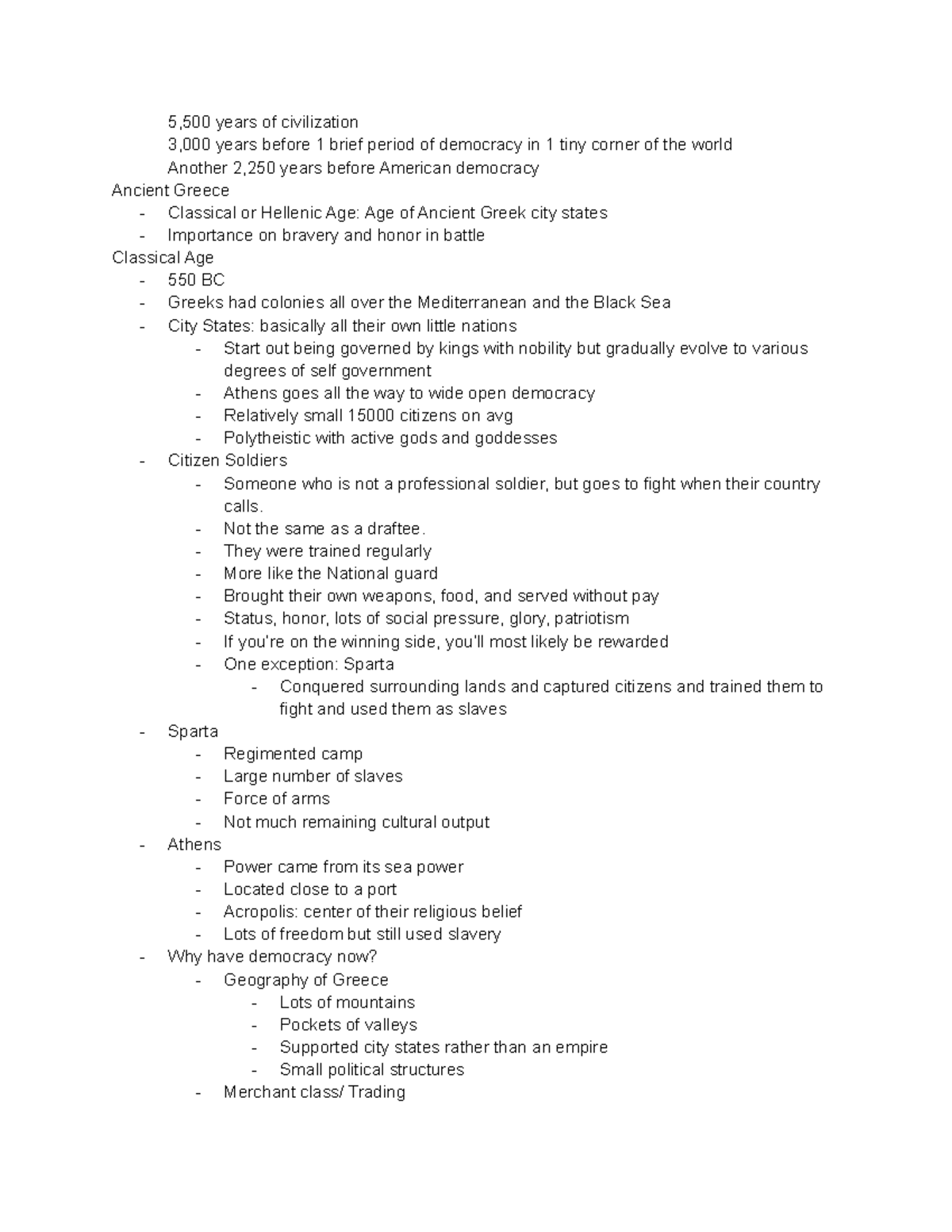 5,500 years of civilization
3,000 years before 1 brief period of democracy in 1 tiny corner of the world
Another 2,250 years before American democracy
Ancient Greece
- Classical or Hellenic Age: Age of Ancient Greek city states
- Importance on bravery and honor in battle
Classical Age
- 550 BC
- Greeks had colonies all over the Mediterranean and the Black Sea
- City States: basically all their own little nations
  - Start out being governed by kings with nobility but gradually evolve to various degrees of self government
  - Athens goes all the way to wide open democracy
  - Relatively small 15000 citizens on avg
  - Polytheistic with active gods and goddesses
- Citizen Soldiers
  - Someone who is not a professional soldier, but goes to fight when their country calls.
  - Not the same as a draftee.
  - They were trained regularly
  - More like the National guard
  - Brought their own weapons, food, and served without pay
  - Status, honor, lots of social pressure, glory, patriotism
  - If you're on the winning side, you'll most likely be rewarded
  - One exception: Sparta
    - Conquered surrounding lands and captured citizens and trained them to fight and used them as slaves
- Sparta
  - Regimented camp
  - Large number of slaves
  - Force of arms
  - Not much remaining cultural output
- Athens
  - Power came from its sea power
  - Located close to a port
  - Acropolis: center of their religious belief
  - Lots of freedom but still used slavery
- Why have democracy now?
  - Geography of Greece
    - Lots of mountains
    - Pockets of valleys
    - Supported city states rather than an empire
    - Small political structures
  - Merchant class/ Trading